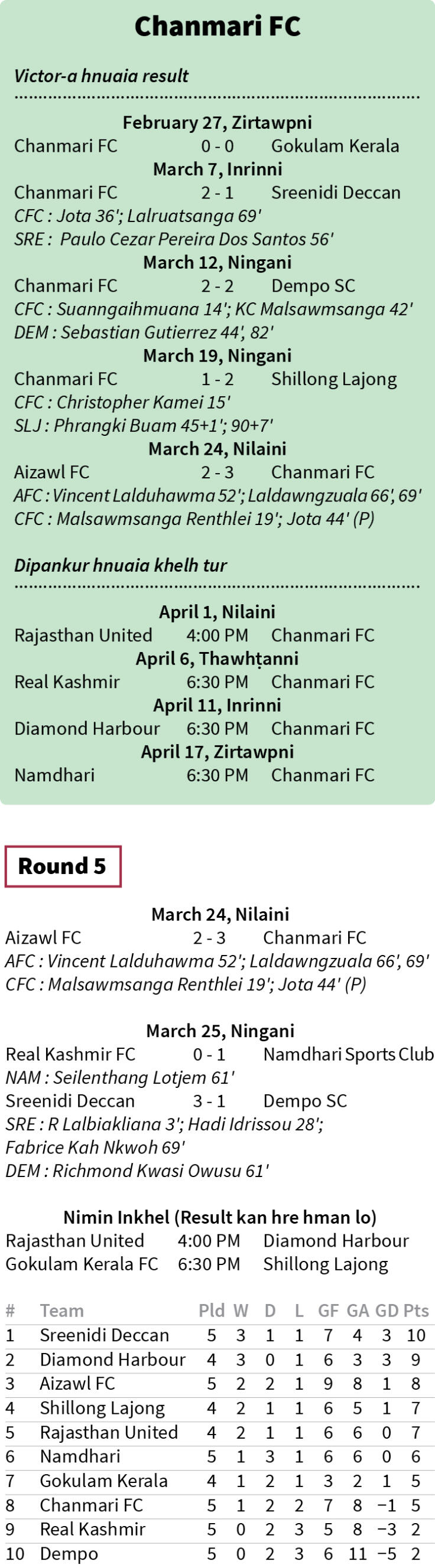 Chanmari FC

Victor-a hnuaia result

February 27, Zirtawpni
Chanmari FC 0 - 0 Gokulam Kerala
March 7, Inrinni
Chanmari FC 2 - 1 Sreenidi Deccan
CFC : Jota 36'; Lalruatsanga 69'
SRE : Paulo Cezar Pereira Dos Santos 56'
March 12, Ningani
Chanmari FC 2 - 2 Dempo SC
CFC : Suanngaihmuana 14'; KC Malsawmsanga 42'
DEM : Sebastian Gutierrez 44', 82'
March 19, Ningani
Chanmari FC 1 - 2 Shillong Lajong
CFC : Christopher Kamei 15'
SLJ : Phrangki Buam 45+1'; 90+7'
March 24, Nilaini
Aizawl FC 2 - 3 Chanmari FC
AFC : Vincent Lalduhawma 52'; Laldawngzuala 66', 69'
CFC : Malsawmsanga Renthlei 19'; Jota 44' (P)

Dipankur hnuaia khelh tur

April 1, Nilaini
Rajasthan United 4:00 PM Chanmari FC
April 6, Thawhṭanni
Real Kashmir 6:30 PM Chanmari FC
April 11, Inrinni
Diamond Harbour 6:30 PM Chanmari FC
April 17, Zirtawpni
Namdhari 6:30 PM Chanmari FC

Round 5

March 24, Nilaini
Aizawl FC 2 - 3 Chanmari FC
AFC : Vincent Lalduhawma 52'; Laldawngzuala 66', 69'
CFC : Malsawmsanga Renthlei 19'; Jota 44' (P)

March 25, Ningani
Real Kashmir FC 0 - 1 Namdhari Sports Club
NAM : Seilenthang Lotjem 61'
Sreenidi Deccan 3 - 1 Dempo SC
SRE : R Lalbiakliana 3'; Hadi Idrissou 28'; Fabrice Kah Nkwoh 69'
DEM : Richmond Kwasi Owusu 61'

Nimin Inkhel (Result kan hre hman lo)
Rajasthan United 4:00 PM Diamond Harbour
Gokulam Kerala FC 6:30 PM Shillong Lajong

| # | Team | Pld | W | D | L | GF | GA | GD | Pts |
|---|---|---|---|---|---|---|---|---|---|
| 1 | Sreenidi Deccan | 5 | 3 | 1 | 1 | 7 | 4 | 3 | 10 |
| 2 | Diamond Harbour | 4 | 3 | 0 | 1 | 6 | 3 | 3 | 9 |
| 3 | Aizawl FC | 5 | 2 | 2 | 1 | 9 | 8 | 1 | 8 |
| 4 | Shillong Lajong | 4 | 2 | 1 | 1 | 6 | 5 | 1 | 7 |
| 5 | Rajasthan United | 4 | 2 | 1 | 1 | 6 | 6 | 0 | 7 |
| 6 | Namdhari | 5 | 1 | 3 | 1 | 6 | 6 | 0 | 6 |
| 7 | Gokulam Kerala | 4 | 1 | 2 | 1 | 3 | 2 | 1 | 5 |
| 8 | Chanmari FC | 5 | 1 | 2 | 2 | 7 | 8 | −1 | 5 |
| 9 | Real Kashmir | 5 | 0 | 2 | 3 | 5 | 8 | −3 | 2 |
| 10 | Dempo | 5 | 0 | 2 | 3 | 6 | 11 | −5 | 2 |